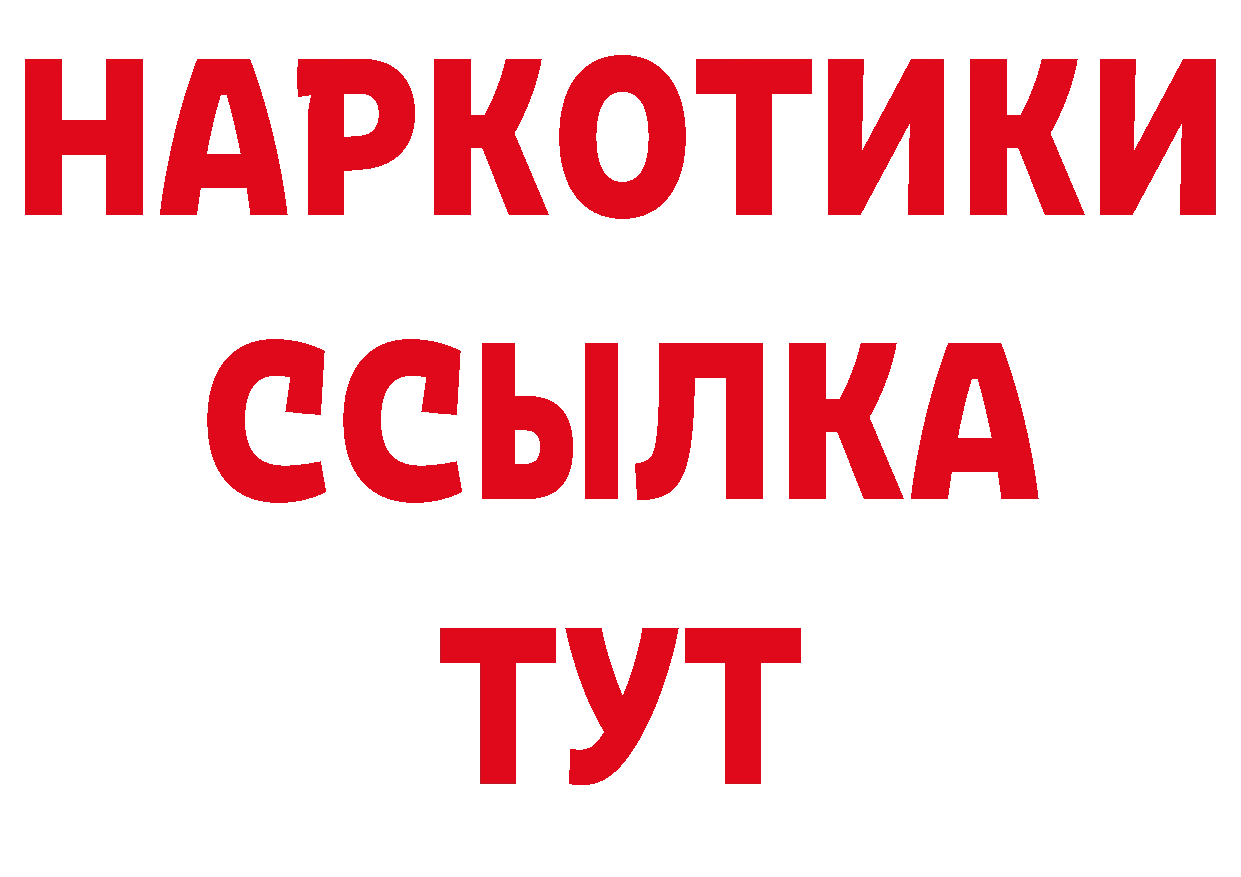 НАРКОТИКИ ССЫЛКА ТУТ